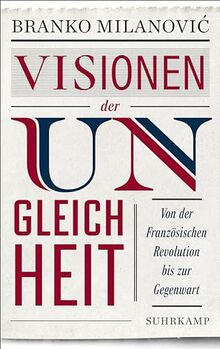 BRANKO MILANOVIĆ

VISIONEN
der
UN
GLEICH
HEIT

Von der Französischen Revolution bis zur Gegenwart

SUHRKAMP